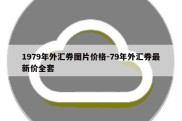 1979年外汇券图片价格-79年外汇券最新价全套